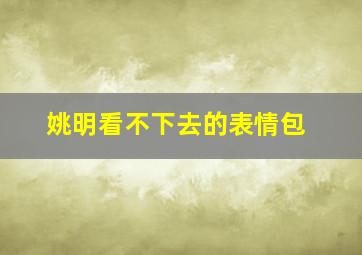 姚明看不下去的表情包